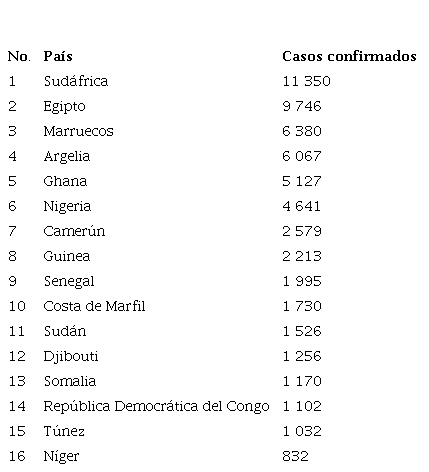 | No. | País | Casos confirmados |
|---|---|---|
| 1 | Sudáfrica | 11 350 |
| 2 | Egipto | 9 746 |
| 3 | Marruecos | 6 380 |
| 4 | Argelia | 6 067 |
| 5 | Ghana | 5 127 |
| 6 | Nigeria | 4 641 |
| 7 | Camerún | 2 579 |
| 8 | Guinea | 2 213 |
| 9 | Senegal | 1 995 |
| 10 | Costa de Marfil | 1 730 |
| 11 | Sudán | 1 526 |
| 12 | Djibouti | 1 256 |
| 13 | Somalia | 1 170 |
| 14 | República Democrática del Congo | 1 102 |
| 15 | Túnez | 1 032 |
| 16 | Níger | 832 |